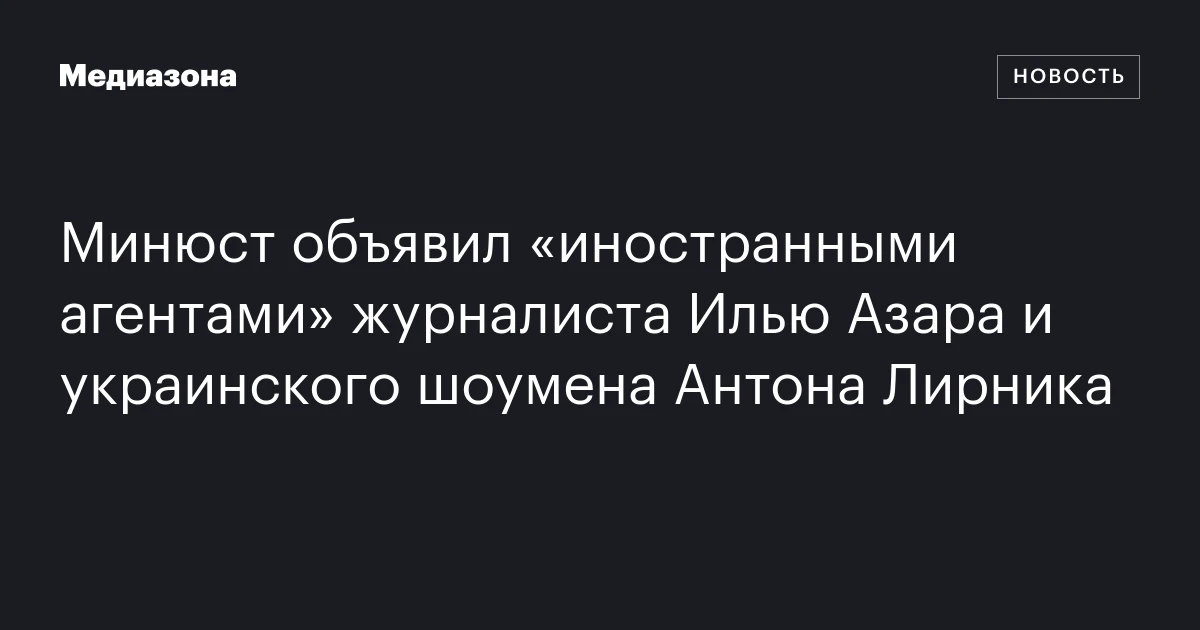 Медиазона

НОВОСТЬ

Минюст объявил «иностранными агентами» журналиста Илью Азара и украинского шоумена Антона Лирника